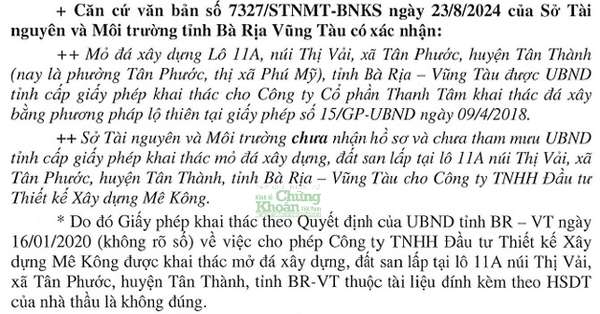 + Căn cứ văn bản số 7327/STNMT-BNKS ngày 23/8/2024 của Sở Tài nguyên và Môi trường tỉnh Bà Rịa Vũng Tàu có xác nhận:

++ Mỏ đá xây dựng Lô 11A, núi Thị Vải, xã Tân Phước, huyện Tân Thành (nay là phường Tân Phước, thị xã Phú Mỹ), tỉnh Bà Rịa – Vũng Tàu được UBND tỉnh cấp giấy phép khai thác cho Công ty Cổ phần Thanh Tâm khai thác đá xây bằng phương pháp lộ thiên tại giấy phép số 15/GP-UBND ngày 09/4/2018.

++ Sở Tài nguyên và Môi trường chưa nhận hồ sơ và chưa tham mưu UBND tỉnh cấp giấy phép khai thác mỏ đá xây dựng, đất san lấp tại lô 11A núi Thị Vải, xã Tân Phước, huyện Tân Thành, tỉnh Bà Rịa – Vũng Tàu cho Công ty TNHH Đầu tư Thiết kế Xây dựng Mê Kông.

Chứng Khoán

* Do đó Giấy phép khai thác theo Quyết định của UBND tỉnh BR – VT ngày 16/01/2020 (không rõ số) về việc cho phép Công ty TNHH Đầu tư Thiết kế Xây dựng Mê Kông được khai thác mỏ đá xây dựng, đất san lấp tại lô 11A núi Thị Vải, xã Tân Phước, huyện Tân Thành, tỉnh BR-VT thuộc tài liệu đính kèm theo HSDT của nhà thầu là không đúng.